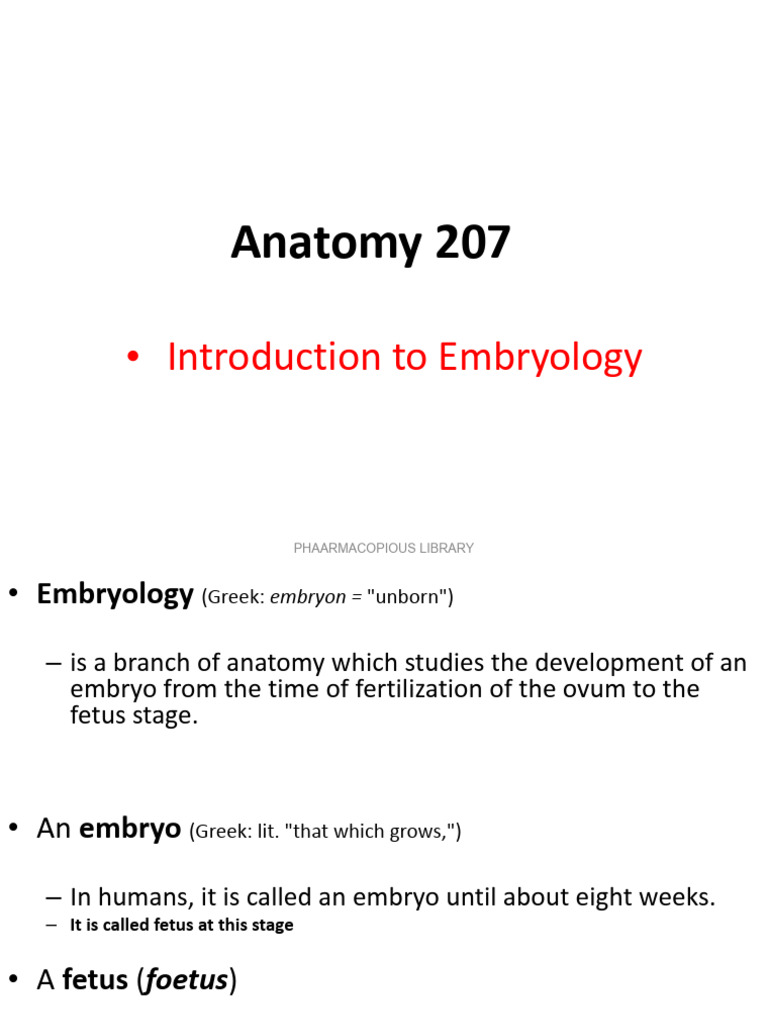 Anatomy 207

• Introduction to Embryology

PHAARMACOPIOUS LIBRARY

• Embryology (Greek: embryon = "unborn")

– is a branch of anatomy which studies the development of an embryo from the time of fertilization of the ovum to the fetus stage.

• An embryo (Greek: lit. "that which grows,")

– In humans, it is called an embryo until about eight weeks.

– It is called fetus at this stage

• A fetus (foetus)